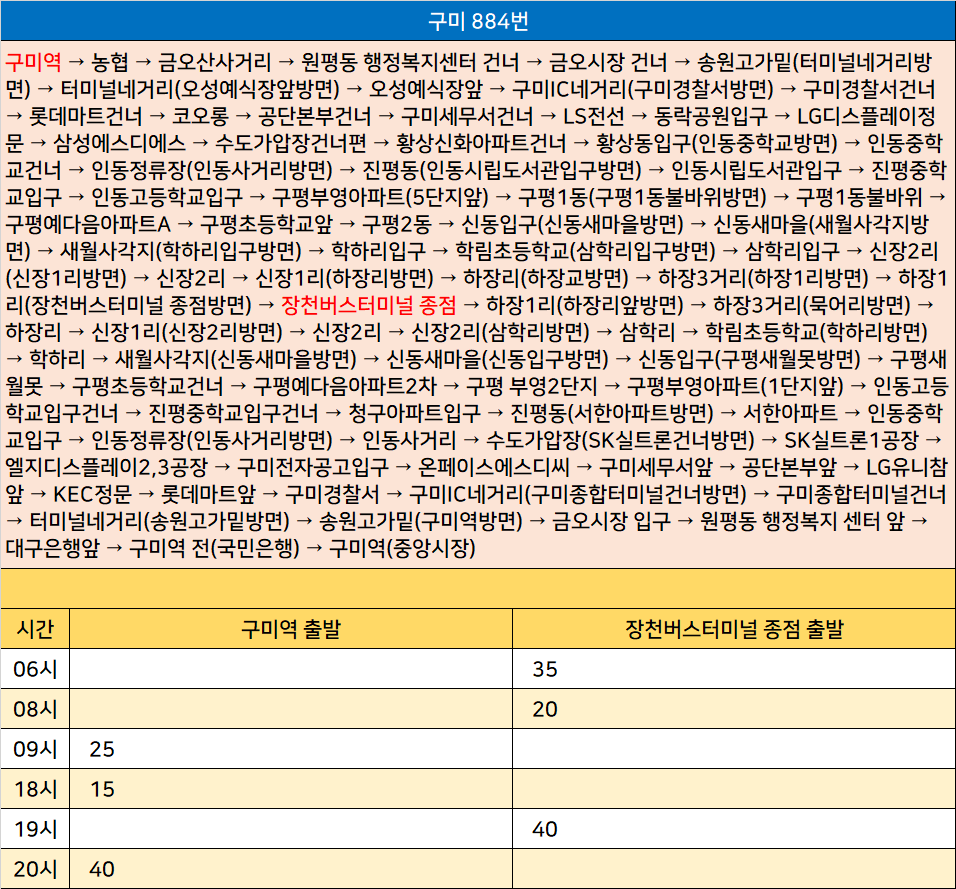 구미 884번

구미역 → 농협 → 금오산사거리 → 원평동 행정복지센터 건너 → 금오시장 건너 → 송원고가밑(터미널네거리방면) → 터미널네거리(오성예식장앞방면) → 오성예식장앞 → 구미IC네거리(구미경찰서방면) → 구미경찰서건너 → 롯데마트건너 → 코오롱 → 공단본부건너 → 구미세무서건너 → LS전선 → 동락공원입구 → LG디스플레이정문 → 삼성에스디에스 → 수도가압장건너편 → 황상신화아파트건너 → 황상동입구(인동중학교방면) → 인동중학교건너 → 인동정류장(인동사거리방면) → 진평동(인동시립도서관입구방면) → 인동시립도서관입구 → 진평중학교입구 → 인동고등학교입구 → 구평부영아파트(5단지앞) → 구평1동(구평1동불바위방면) → 구평1동불바위 → 구평예다음아파트A → 구평초등학교앞 → 구평2동 → 신동입구(신동새마을방면) → 신동새마을(새월사각지방면) → 새월사각지(학하리입구방면) → 학하리입구 → 학림초등학교(삼학리입구방면) → 삼학리입구 → 신장2리(신장1리방면) → 신장2리 → 신장1리(하장리방면) → 하장리(하장교방면) → 하장3거리(하장1리방면) → 하장1리(장천버스터미널 종점방면) → 장천버스터미널 종점 → 하장1리(하장리앞방면) → 하장3거리(묵어리방면) → 하장리 → 신장1리(신장2리방면) → 신장2리 → 신장2리(삼학리방면) → 삼학리 → 학림초등학교(학하리방면) → 학하리 → 새월사각지(신동새마을방면) → 신동새마을(신동입구방면) → 신동입구(구평새월못방면) → 구평새월못 → 구평초등학교건너 → 구평예다음아파트2차 → 구평 부영2단지 → 구평부영아파트(1단지앞) → 인동고등학교입구건너 → 진평중학교입구건너 → 청구아파트입구 → 진평동(서한아파트방면) → 서한아파트 → 인동중학교입구 → 인동정류장(인동사거리방면) → 인동사거리 → 수도가압장(SK실트론건너방면) → SK실트론1공장 → 엘지디스플레이2,3공장 → 구미전자공고입구 → 온페이스에스디씨 → 구미세무서앞 → 공단본부앞 → LG유니참앞 → KEC정문 → 롯데마트앞 → 구미경찰서 → 구미IC네거리(구미종합터미널건너방면) → 구미종합터미널건너 → 터미널네거리(송원고가밑방면) → 송원고가밑(구미역방면) → 금오시장 입구 → 원평동 행정복지 센터 앞 → 대구은행앞 → 구미역 전(국민은행) → 구미역(중앙시장)

| 시간 | 구미역 출발 | 장천버스터미널 종점 출발 |
|---|---|---|
| 06시 | | 35 |
| 08시 | | 20 |
| 09시 | 25 | |
| 18시 | 15 | |
| 19시 | | 40 |
| 20시 | 40 | |